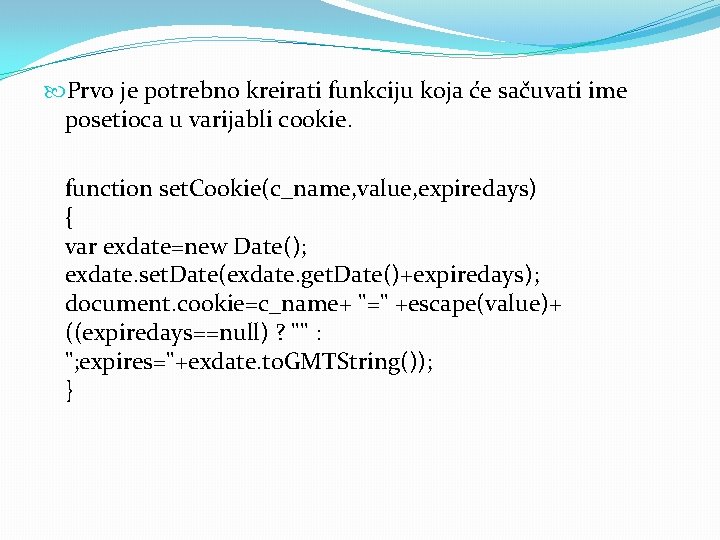 Prvo je potrebno kreirati funkciju koja će sačuvati ime posetioca u varijabli cookie.

function setCookie(c_name,value,expiredays)
{
var exdate=new Date();
exdate.setDate(exdate.getDate()+expiredays);
document.cookie=c_name+ "=" +escape(value)+
((expiredays==null) ? "" :
";expires="+exdate.toGMTString());
}